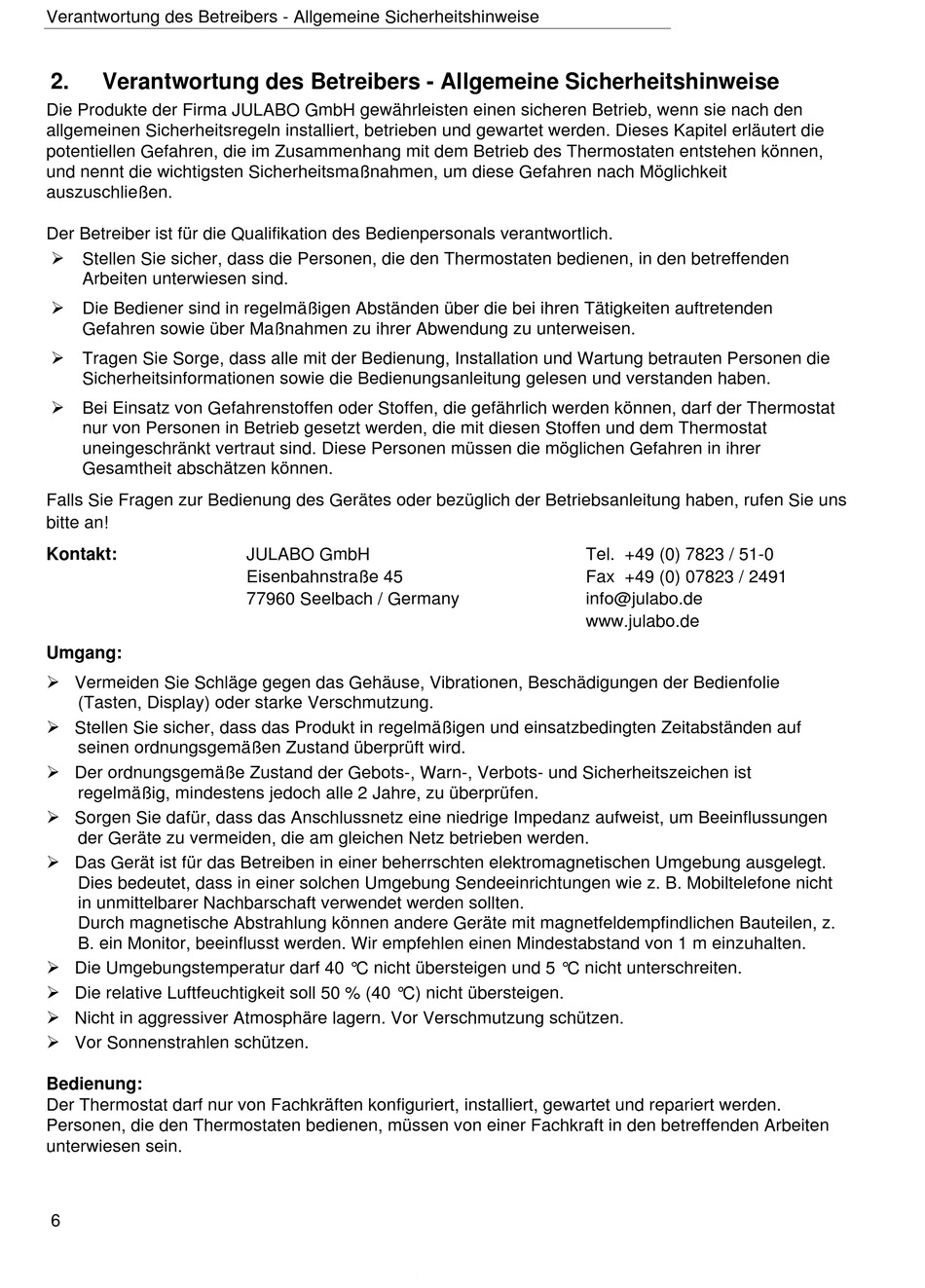 Verantwortung des Betreibers - Allgemeine Sicherheitshinweise

2. Verantwortung des Betreibers - Allgemeine Sicherheitshinweise

Die Produkte der Firma JULABO GmbH gewährleisten einen sicheren Betrieb, wenn sie nach den allgemeinen Sicherheitsregeln installiert, betrieben und gewartet werden. Dieses Kapitel erläutert die potentiellen Gefahren, die im Zusammenhang mit dem Betrieb des Thermostaten entstehen können, und nennt die wichtigsten Sicherheitsmaßnahmen, um diese Gefahren nach Möglichkeit auszuschließen.

Der Betreiber ist für die Qualifikation des Bedienpersonals verantwortlich.

➢ Stellen Sie sicher, dass die Personen, die den Thermostaten bedienen, in den betreffenden Arbeiten unterwiesen sind.

➢ Die Bediener sind in regelmäßigen Abständen über die bei ihren Tätigkeiten auftretenden Gefahren sowie über Maßnahmen zu ihrer Abwendung zu unterweisen.

➢ Tragen Sie Sorge, dass alle mit der Bedienung, Installation und Wartung betrauten Personen die Sicherheitsinformationen sowie die Bedienungsanleitung gelesen und verstanden haben.

➢ Bei Einsatz von Gefahrenstoffen oder Stoffen, die gefährlich werden können, darf der Thermostat nur von Personen in Betrieb gesetzt werden, die mit diesen Stoffen und dem Thermostat uneingeschränkt vertraut sind. Diese Personen müssen die möglichen Gefahren in ihrer Gesamtheit abschätzen können.

Falls Sie Fragen zur Bedienung des Gerätes oder bezüglich der Betriebsanleitung haben, rufen Sie uns bitte an!

Kontakt:
JULABO GmbH
Eisenbahnstraße 45
77960 Seelbach / Germany

Tel. +49 (0) 7823 / 51-0
Fax +49 (0) 07823 / 2491
info@julabo.de
www.julabo.de

Umgang:

➢ Vermeiden Sie Schläge gegen das Gehäuse, Vibrationen, Beschädigungen der Bedienfolie (Tasten, Display) oder starke Verschmutzung.

➢ Stellen Sie sicher, dass das Produkt in regelmäßigen und einsatzbedingten Zeitabständen auf seinen ordnungsgemäßen Zustand überprüft wird.

➢ Der ordnungsgemäße Zustand der Gebots-, Warn-, Verbots- und Sicherheitszeichen ist regelmäßig, mindestens jedoch alle 2 Jahre, zu überprüfen.

➢ Sorgen Sie dafür, dass das Anschlussnetz eine niedrige Impedanz aufweist, um Beeinflussungen der Geräte zu vermeiden, die am gleichen Netz betrieben werden.

➢ Das Gerät ist für das Betreiben in einer beherrschten elektromagnetischen Umgebung ausgelegt. Dies bedeutet, dass in einer solchen Umgebung Sendeeinrichtungen wie z. B. Mobiltelefone nicht in unmittelbarer Nachbarschaft verwendet werden sollten.
Durch magnetische Abstrahlung können andere Geräte mit magnetfeldempfindlichen Bauteilen, z. B. ein Monitor, beeinflusst werden. Wir empfehlen einen Mindestabstand von 1 m einzuhalten.

➢ Die Umgebungstemperatur darf 40 °C nicht übersteigen und 5 °C nicht unterschreiten.

➢ Die relative Luftfeuchtigkeit soll 50 % (40 °C) nicht übersteigen.

➢ Nicht in aggressiver Atmosphäre lagern. Vor Verschmutzung schützen.

➢ Vor Sonnenstrahlen schützen.

Bedienung:
Der Thermostat darf nur von Fachkräften konfiguriert, installiert, gewartet und repariert werden. Personen, die den Thermostaten bedienen, müssen von einer Fachkraft in den betreffenden Arbeiten unterwiesen sein.

6